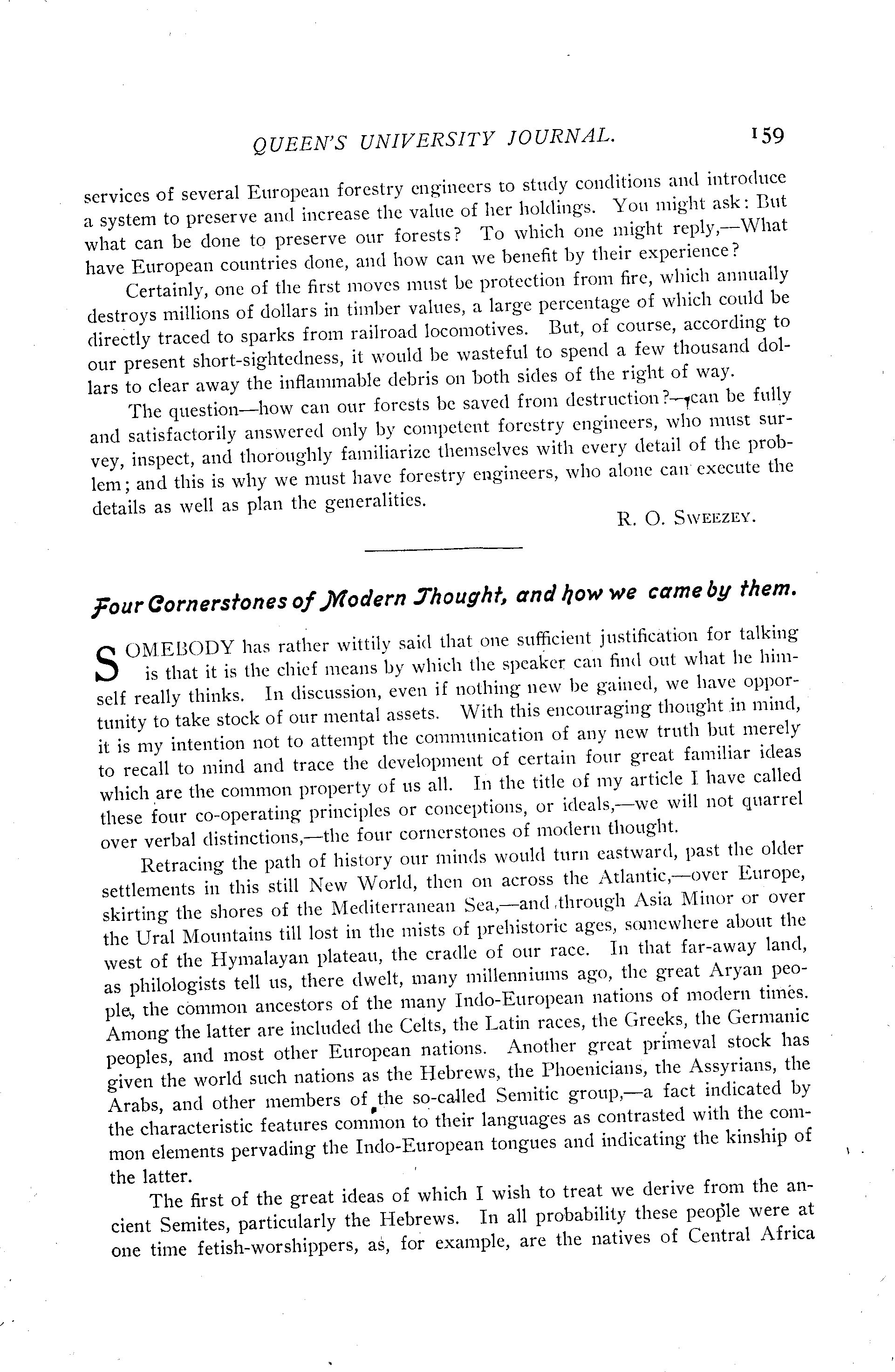 QUEEN'S UNIVERSITY JOURNAL. 159

services of several European forestry engineers to study conditions and introduce a system to preserve and increase the value of her holdings. You might ask: But what can be done to preserve our forests? To which one might reply,—What have European countries done, and how can we benefit by their experience?

Certainly, one of the first moves must be protection from fire, which annually destroys millions of dollars in timber values, a large percentage of which could be directly traced to sparks from railroad locomotives. But, of course, according to our present short-sightedness, it would be wasteful to spend a few thousand dollars to clear away the inflammable debris on both sides of the right of way.

The question—how can our forests be saved from destruction?—can be fully and satisfactorily answered only by competent forestry engineers, who must survey, inspect, and thoroughly familiarize themselves with every detail of the problem; and this is why we must have forestry engineers, who alone can execute the details as well as plan the generalities.

R. O. SWEEZEY.

Four Cornerstones of Modern Thought, and how we came by them.

SOMEBODY has rather wittily said that one sufficient justification for talking is that it is the chief means by which the speaker can find out what he himself really thinks. In discussion, even if nothing new be gained, we have opportunity to take stock of our mental assets. With this encouraging thought in mind, it is my intention not to attempt the communication of any new truth but merely to recall to mind and trace the development of certain four great familiar ideas which are the common property of us all. In the title of my article I have called these four co-operating principles or conceptions, or ideals,—we will not quarrel over verbal distinctions,—the four cornerstones of modern thought.

Retracing the path of history our minds would turn eastward, past the older settlements in this still New World, then on across the Atlantic,—over Europe, skirting the shores of the Mediterranean Sea,—and through Asia Minor or over the Ural Mountains till lost in the mists of prehistoric ages, somewhere about the west of the Hymalayan plateau, the cradle of our race. In that far-away land, as philologists tell us, there dwelt, many millenniums ago, the great Aryan people, the common ancestors of the many Indo-European nations of modern times. Among the latter are included the Celts, the Latin races, the Greeks, the Germanic peoples, and most other European nations. Another great primeval stock has given the world such nations as the Hebrews, the Phoenicians, the Assyrians, the Arabs, and other members of the so-called Semitic group,—a fact indicated by the characteristic features common to their languages as contrasted with the common elements pervading the Indo-European tongues and indicating the kinship of the latter.

The first of the great ideas of which I wish to treat we derive from the ancient Semites, particularly the Hebrews. In all probability these people were at one time fetish-worshippers, as, for example, are the natives of Central Africa